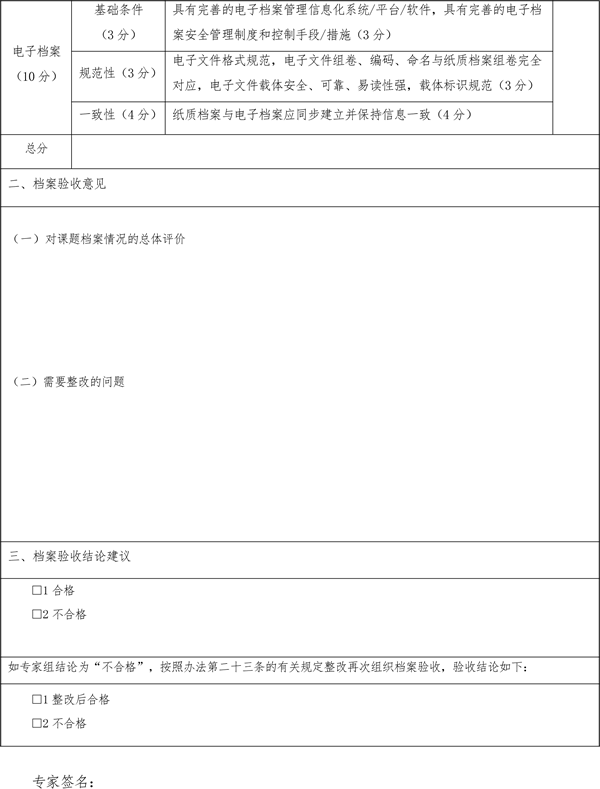 | 电子档案（10分） | 基础条件（3分） | 具有完善的电子档案管理信息化系统/平台/软件，具有完善的电子档案安全管理制度和控制手段/措施（3分） | |
|---|---|---|---|
| | 规范性（3分） | 电子文件格式规范，电子文件组卷、编码、命名与纸质档案组卷完全对应，电子文件载体安全、可靠、易读性强，载体标识规范（3分） | |
| | 一致性（4分） | 纸质档案与电子档案应同步建立并保持信息一致（4分） | |
| 总分 | | | |

二、档案验收意见

（一）对课题档案情况的总体评价

（二）需要整改的问题

三、档案验收结论建议

☐1 合格
☐2 不合格

如专家组结论为“不合格”，按照办法第二十三条的有关规定整改再次组织档案验收，验收结论如下：

☐1 整改后合格
☐2 不合格

专家签名：